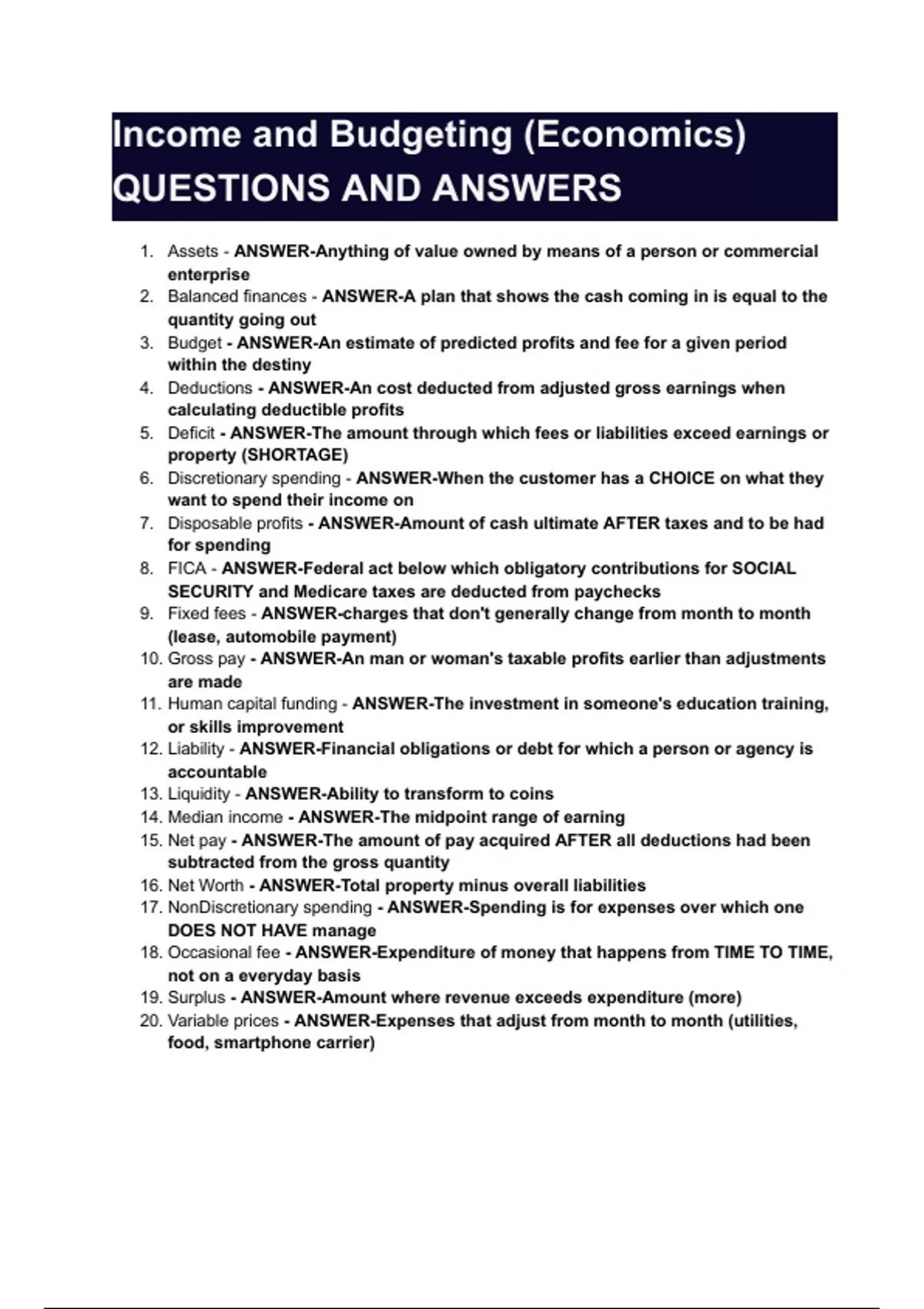 Income and Budgeting (Economics) QUESTIONS AND ANSWERS

1. Assets - ANSWER-Anything of value owned by means of a person or commercial enterprise
2. Balanced finances - ANSWER-A plan that shows the cash coming in is equal to the quantity going out
3. Budget - ANSWER-An estimate of predicted profits and fee for a given period within the destiny
4. Deductions - ANSWER-An cost deducted from adjusted gross earnings when calculating deductible profits
5. Deficit - ANSWER-The amount through which fees or liabilities exceed earnings or property (SHORTAGE)
6. Discretionary spending - ANSWER-When the customer has a CHOICE on what they want to spend their income on
7. Disposable profits - ANSWER-Amount of cash ultimate AFTER taxes and to be had for spending
8. FICA - ANSWER-Federal act below which obligatory contributions for SOCIAL SECURITY and Medicare taxes are deducted from paychecks
9. Fixed fees - ANSWER-charges that don't generally change from month to month (lease, automobile payment)
10. Gross pay - ANSWER-An man or woman's taxable profits earlier than adjustments are made
11. Human capital funding - ANSWER-The investment in someone's education training, or skills improvement
12. Liability - ANSWER-Financial obligations or debt for which a person or agency is accountable
13. Liquidity - ANSWER-Ability to transform to coins
14. Median income - ANSWER-The midpoint range of earning
15. Net pay - ANSWER-The amount of pay acquired AFTER all deductions had been subtracted from the gross quantity
16. Net Worth - ANSWER-Total property minus overall liabilities
17. NonDiscretionary spending - ANSWER-Spending is for expenses over which one DOES NOT HAVE manage
18. Occasional fee - ANSWER-Expenditure of money that happens from TIME TO TIME, not on a everyday basis
19. Surplus - ANSWER-Amount where revenue exceeds expenditure (more)
20. Variable prices - ANSWER-Expenses that adjust from month to month (utilities, food, smartphone carrier)